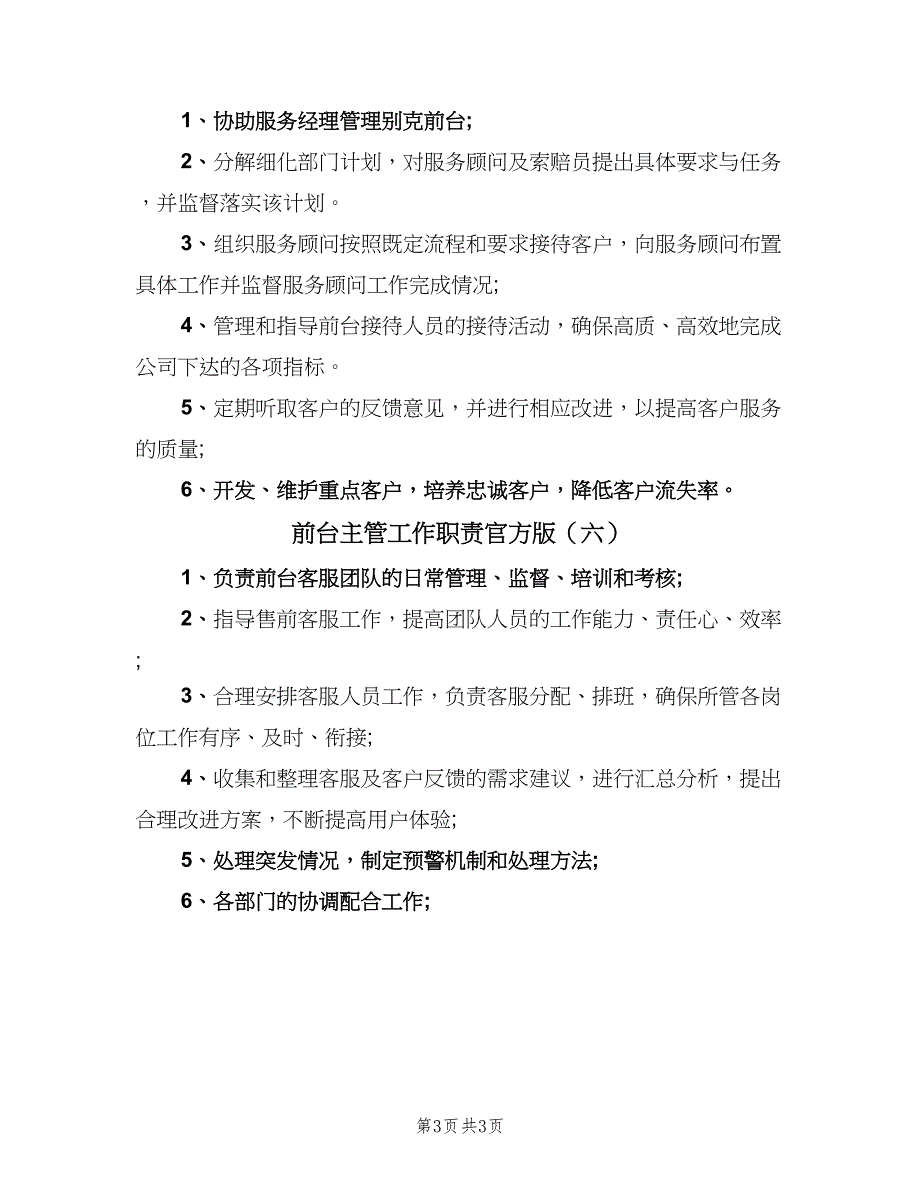 1、协助服务经理管理别克前台;

2、分解细化部门计划，对服务顾问及索赔员提出具体要求与任务，并监督落实该计划。

3、组织服务顾问按照既定流程和要求接待客户，向服务顾问布置具体工作并监督服务顾问工作完成情况;

4、管理和指导前台接待人员的接待活动，确保高质、高效地完成公司下达的各项指标。

5、定期听取客户的反馈意见，并进行相应改进，以提高客户服务的质量;

6、开发、维护重点客户，培养忠诚客户，降低客户流失率。

前台主管工作职责官方版（六）

1、负责前台客服团队的日常管理、监督、培训和考核;

2、指导售前客服工作，提高团队人员的工作能力、责任心、效率;

3、合理安排客服人员工作，负责客服分配、排班，确保所管各岗位工作有序、及时、衔接;

4、收集和整理客服及客户反馈的需求建议，进行汇总分析，提出合理改进方案，不断提高用户体验;

5、处理突发情况，制定预警机制和处理方法;

6、各部门的协调配合工作;

第3页 共3页